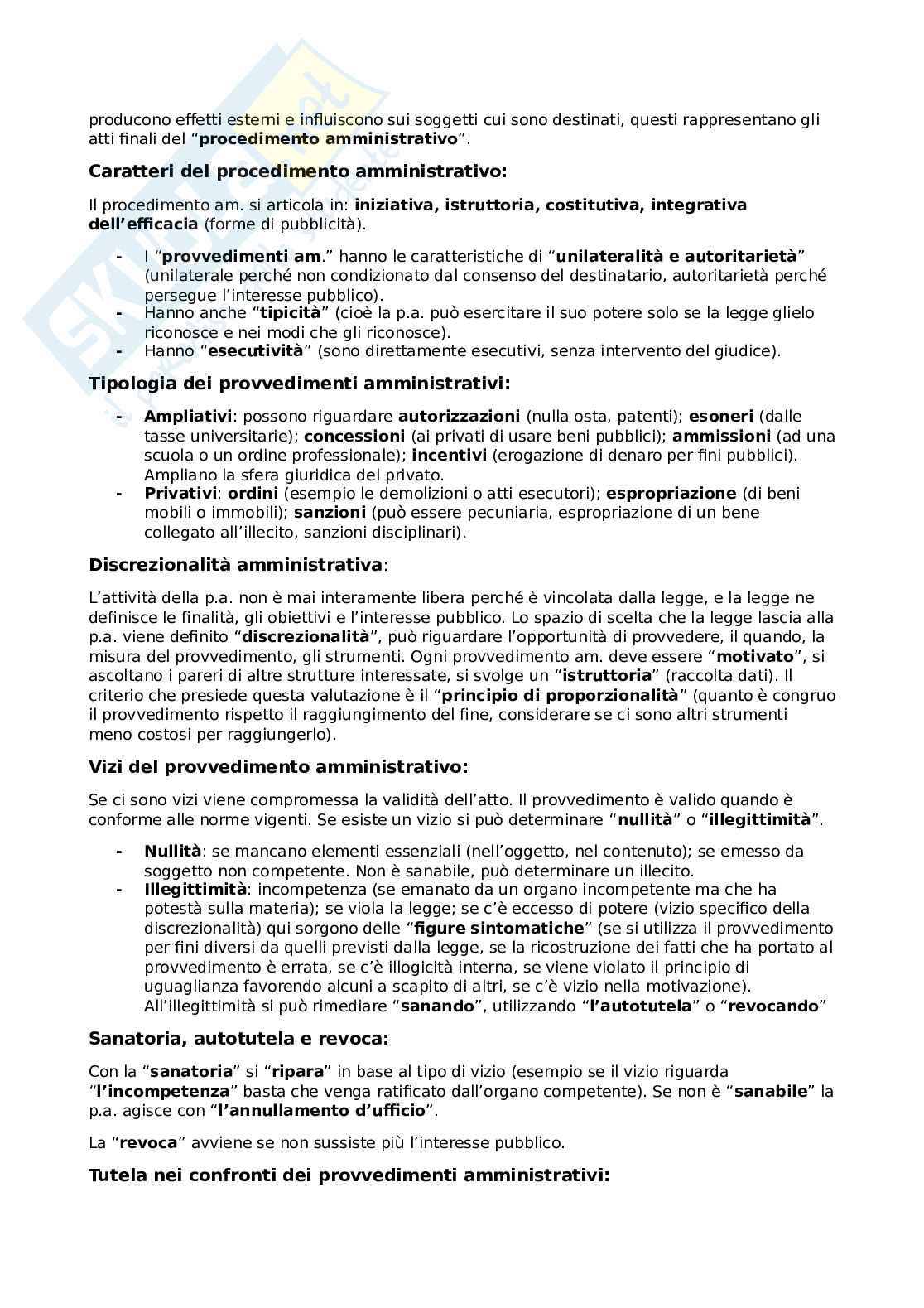 producono effetti esterni e influiscono sui soggetti cui sono destinati, questi rappresentano gli atti finali del “procedimento amministrativo”.

Caratteri del procedimento amministrativo:

Il procedimento am. si articola in: iniziativa, istruttoria, costitutiva, integrativa dell’efficacia (forme di pubblicità).

- I “provvedimenti am.” hanno le caratteristiche di “unilateralità e autoritarietà” (unilaterale perché non condizionato dal consenso del destinatario, autoritarietà perché persegue l’interesse pubblico).
- Hanno anche “tipicità” (cioè la p.a. può esercitare il suo potere solo se la legge glielo riconosce e nei modi che gli riconosce).
- Hanno “esecutività” (sono direttamente esecutivi, senza intervento del giudice).

Tipologia dei provvedimenti amministrativi:

- Ampliativi: possono riguardare autorizzazioni (nulla osta, patenti); esoneri (dalle tasse universitarie); concessioni (ai privati di usare beni pubblici); ammissioni (ad una scuola o un ordine professionale); incentivi (erogazione di denaro per fini pubblici). Ampliano la sfera giuridica del privato.
- Privativi: ordini (esempio le demolizioni o atti esecutori); espropriazione (di beni mobili o immobili); sanzioni (può essere pecuniaria, espropriazione di un bene collegato all’illecito, sanzioni disciplinari).

Discrezionalità amministrativa:

L’attività della p.a. non è mai interamente libera perché è vincolata dalla legge, e la legge ne definisce le finalità, gli obiettivi e l’interesse pubblico. Lo spazio di scelta che la legge lascia alla p.a. viene definito “discrezionalità”, può riguardare l’opportunità di provvedere, il quando, la misura del provvedimento, gli strumenti. Ogni provvedimento am. deve essere “motivato”, si ascoltano i pareri di altre strutture interessate, si svolge un “istruttoria” (raccolta dati). Il criterio che presiede questa valutazione è il “principio di proporzionalità” (quanto è congruo il provvedimento rispetto il raggiungimento del fine, considerare se ci sono altri strumenti meno costosi per raggiungerlo).

Vizi del provvedimento amministrativo:

Se ci sono vizi viene compromessa la validità dell’atto. Il provvedimento è valido quando è conforme alle norme vigenti. Se esiste un vizio si può determinare “nullità” o “illegittimità”.

- Nullità: se mancano elementi essenziali (nell’oggetto, nel contenuto); se emesso da soggetto non competente. Non è sanabile, può determinare un illecito.
- Illegittimità: incompetenza (se emanato da un organo incompetente ma che ha potestà sulla materia); se viola la legge; se c’è eccesso di potere (vizio specifico della discrezionalità) qui sorgono delle “figure sintomatiche” (se si utilizza il provvedimento per fini diversi da quelli previsti dalla legge, se la ricostruzione dei fatti che ha portato al provvedimento è errata, se c’è illogicità interna, se viene violato il principio di uguaglianza favorendo alcuni a scapito di altri, se c’è vizio nella motivazione). All’illegittimità si può rimediare “sanando”, utilizzando “l’autotutela” o “revocando”

Sanatoria, autotutela e revoca:

Con la “sanatoria” si “ripara” in base al tipo di vizio (esempio se il vizio riguarda “l’incompetenza” basta che venga ratificato dall’organo competente). Se non è “sanabile” la p.a. agisce con “l’annullamento d’ufficio”.

La “revoca” avviene se non sussiste più l’interesse pubblico.

Tutela nei confronti dei provvedimenti amministrativi: